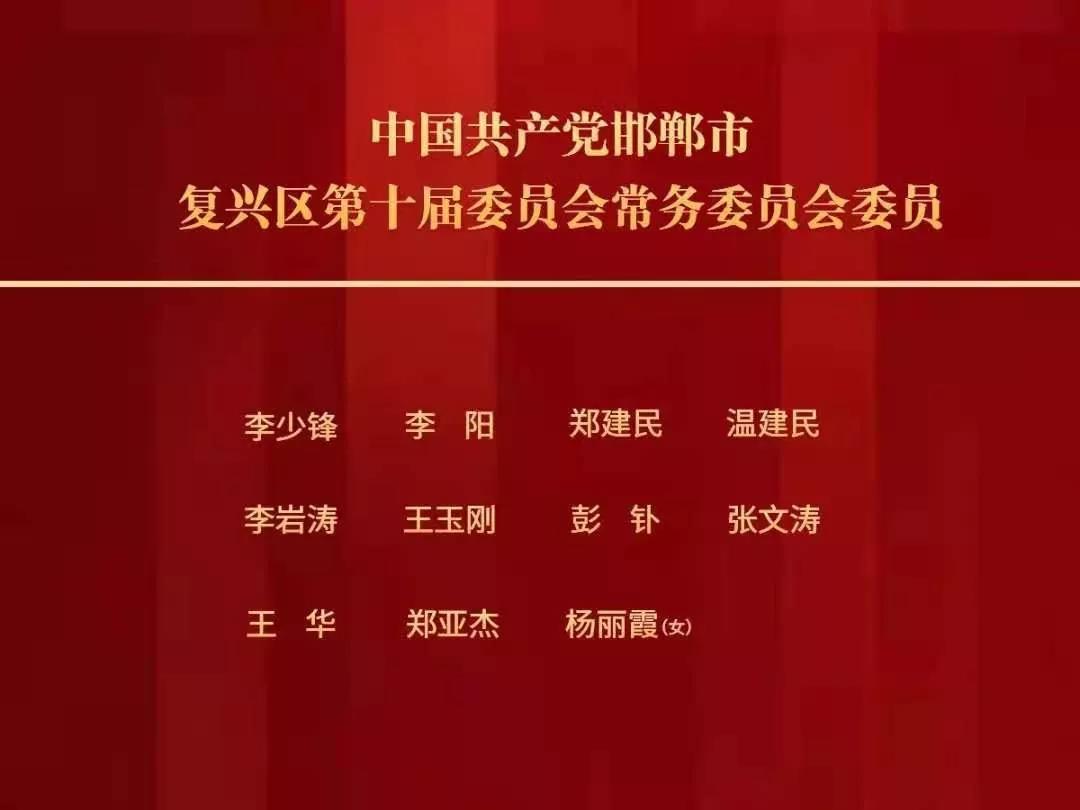 中国共产党邯郸市
复兴区第十届委员会常务委员会委员

李少锋　李　阳　郑建民　温建民

李岩涛　王玉刚　彭　钋　张文涛

王　华　郑亚杰　杨丽霞(女)